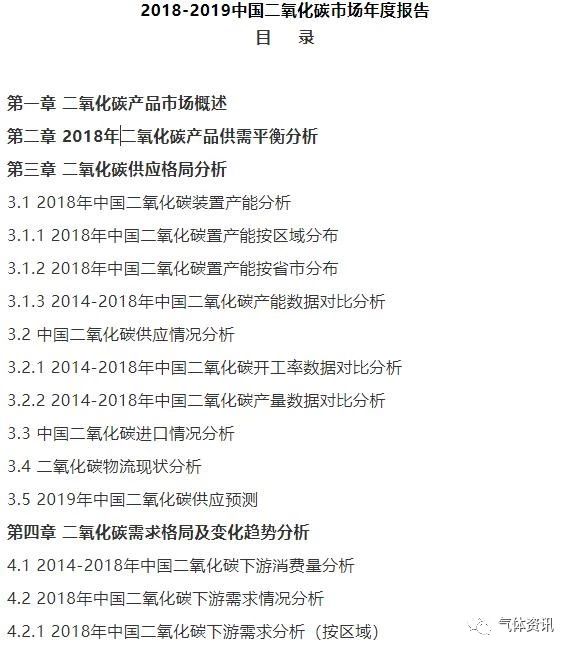 2018-2019中国二氧化碳市场年度报告
目 录

第一章 二氧化碳产品市场概述

第二章 2018年二氧化碳产品供需平衡分析

第三章 二氧化碳供应格局分析

3.1 2018年中国二氧化碳装置产能分析

3.1.1 2018年中国二氧化碳置产能按区域分布

3.1.2 2018年中国二氧化碳置产能按省市分布

3.1.3 2014-2018年中国二氧化碳产能数据对比分析

3.2 中国二氧化碳供应情况分析

3.2.1 2014-2018年中国二氧化碳开工率数据对比分析

3.2.2 2014-2018年中国二氧化碳产量数据对比分析

3.3 中国二氧化碳进口情况分析

3.4 二氧化碳物流现状分析

3.5 2019年中国二氧化碳供应预测

第四章 二氧化碳需求格局及变化趋势分析

4.1 2014-2018年中国二氧化碳下游消费量分析

4.2 2018年中国二氧化碳下游需求情况分析

4.2.1 2018年中国二氧化碳下游需求分析（按区域）

气体资讯